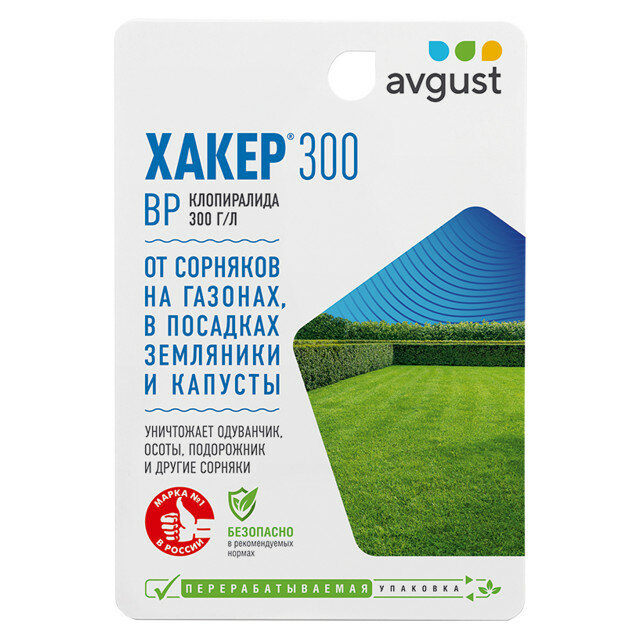 avgust

ХАКЕР® 300

ВР КЛОПИРАЛИДА 300 Г/Л

ОТ СОРНЯКОВ НА ГАЗОНАХ, В ПОСАДКАХ ЗЕМЛЯНИКИ И КАПУСТЫ

УНИЧТОЖАЕТ ОДУВАНЧИК, ОСОТЫ, ПОДОРОЖНИК И ДРУГИЕ СОРНЯКИ

МАРКА №1 В РОССИИ

БЕЗОПАСНО в рекомендуемых нормах

ПЕРЕРАБАТЫВАЕМАЯ УПАКОВКА